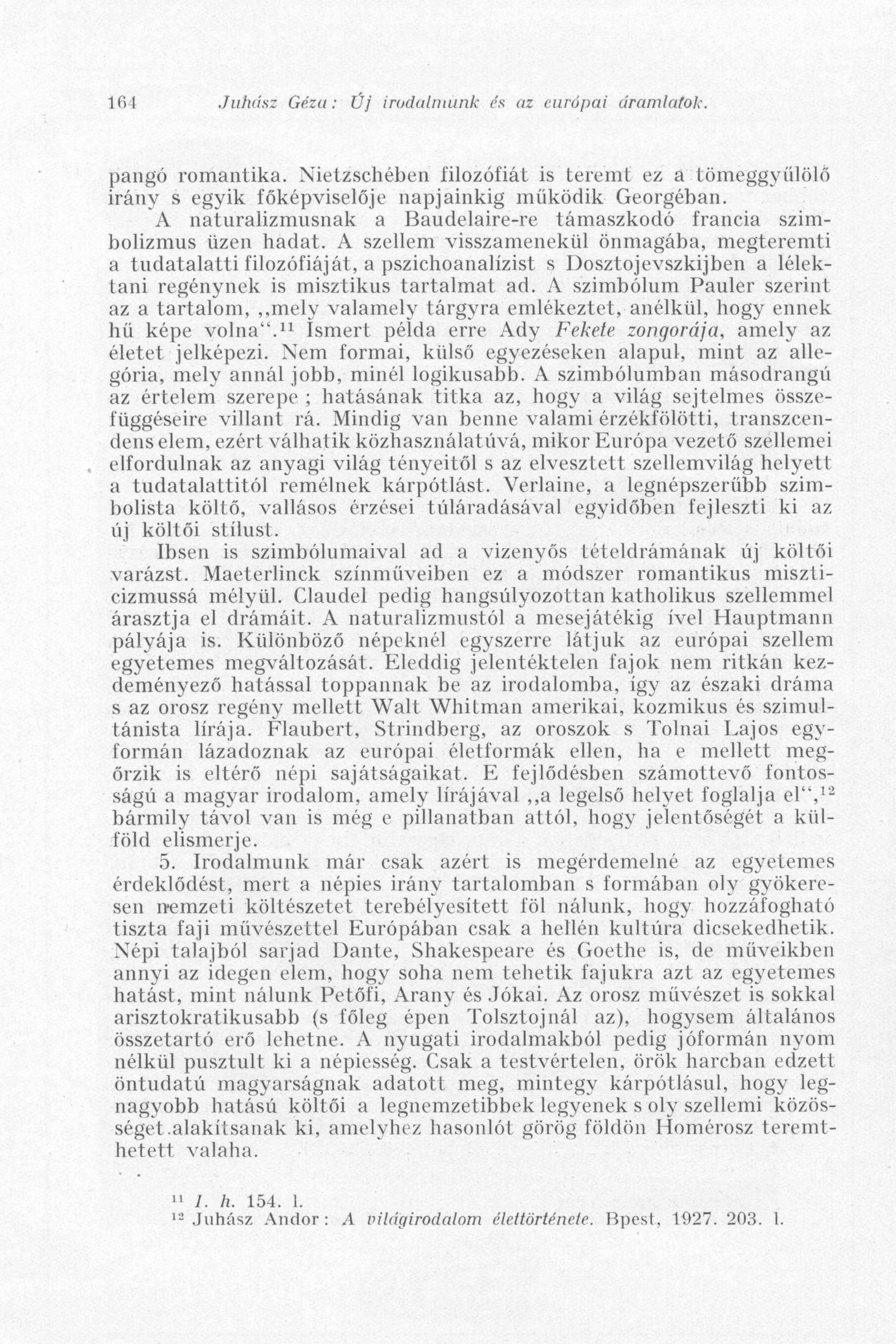 164 Juhász Géza: Új irodalmunk és az európai áramlatok.

pangó romantika. Nietzschében filozófiát is teremt ez a tömeggyűlölő irány s egyik főképviselője napjainkig működik Georgéban.

A naturalizmusnak a Baudelaire-re támaszkodó francia szimbolizmus üzen hadat. A szellem visszamenekül önmagába, megteremti a tudatalatti filozófiáját, a pszichoanalízist s Dosztojevszkijben a lélektani regénynek is misztikus tartalmat ad. A szimbólum Pauler szerint az a tartalom, „mely valamely tárgyra emlékeztet, anélkül, hogy ennek hű képe volna".$^{11}$ Ismert példa erre Ady Fekete zongorája, amely az életet jelképezi. Nem formai, külső egyezéseken alapul, mint az allegória, mely annál jobb, minél logikusabb. A szimbólumban másodrangú az értelem szerepe ; hatásának titka az, hogy a világ sejtelmes összefüggéseire villant rá. Mindig van benne valami érzékfölötti, transzcendens elem, ezért válhatik közhasználatúvá, mikor Európa vezető szellemei elfordulnak az anyagi világ tényeitől s az elvesztett szellemvilág helyett a tudatalattitól remélnek kárpótlást. Verlaine, a legnépszerűbb szimbolista költő, vallásos érzései túláradásával egyidőben fejleszti ki az új költői stílust.

Ibsen is szimbólumaival ad a vizenyős tételdrámának új költői varázst. Maeterlinck színműveiben ez a módszer romantikus miszticizmussá mélyül. Claudel pedig hangsúlyozottan katholikus szellemmel árasztja el drámáit. A naturalizmustól a mesejátékig ível Hauptmann pályája is. Különböző népeknél egyszerre látjuk az európai szellem egyetemes megváltozását. Eleddig jelentéktelen fajok nem ritkán kezdeményező hatással toppannak be az irodalomba, így az északi dráma s az orosz regény mellett Walt Whitman amerikai, kozmikus és szimultánista lírája. Flaubert, Strindberg, az oroszok s Tolnai Lajos egyformán lázadoznak az európai életformák ellen, ha e mellett megőrzik is eltérő népi sajátságaikat. E fejlődésben számottevő fontosságú a magyar irodalom, amely lírájával „a legelső helyet foglalja el",$^{12}$ bármily távol van is még e pillanatban attól, hogy jelentőségét a külföld elismerje.

5. Irodalmunk már csak azért is megérdemelné az egyetemes érdeklődést, mert a népies irány tartalomban s formában oly gyökeresen nemzeti költészetet terebélyesített föl nálunk, hogy hozzáfogható tiszta faji művészettel Európában csak a hellén kultúra dicsekedhetik. Népi talajból sarjad Dante, Shakespeare és Goethe is, de műveikben annyi az idegen elem, hogy soha nem tehetik fajukra azt az egyetemes hatást, mint nálunk Petőfi, Arany és Jókai. Az orosz művészet is sokkal arisztokratikusabb (s főleg épen Tolsztojnál az), hogysem általános összetartó erő lehetne. A nyugati irodalmakból pedig jóformán nyom nélkül pusztult ki a népiesség. Csak a testvértelen, örök harcban edzett öntudatú magyarságnak adatott meg, mintegy kárpótlásul, hogy legnagyobb hatású költői a legnemzetibbek legyenek s oly szellemi közösséget alakítsanak ki, amelyhez hasonlót görög földön Homérosz teremthetett valaha.

$^{11}$ I. h. 154. l.
$^{12}$ Juhász Andor: A világirodalom élettörténete. Bpest, 1927. 203. l.